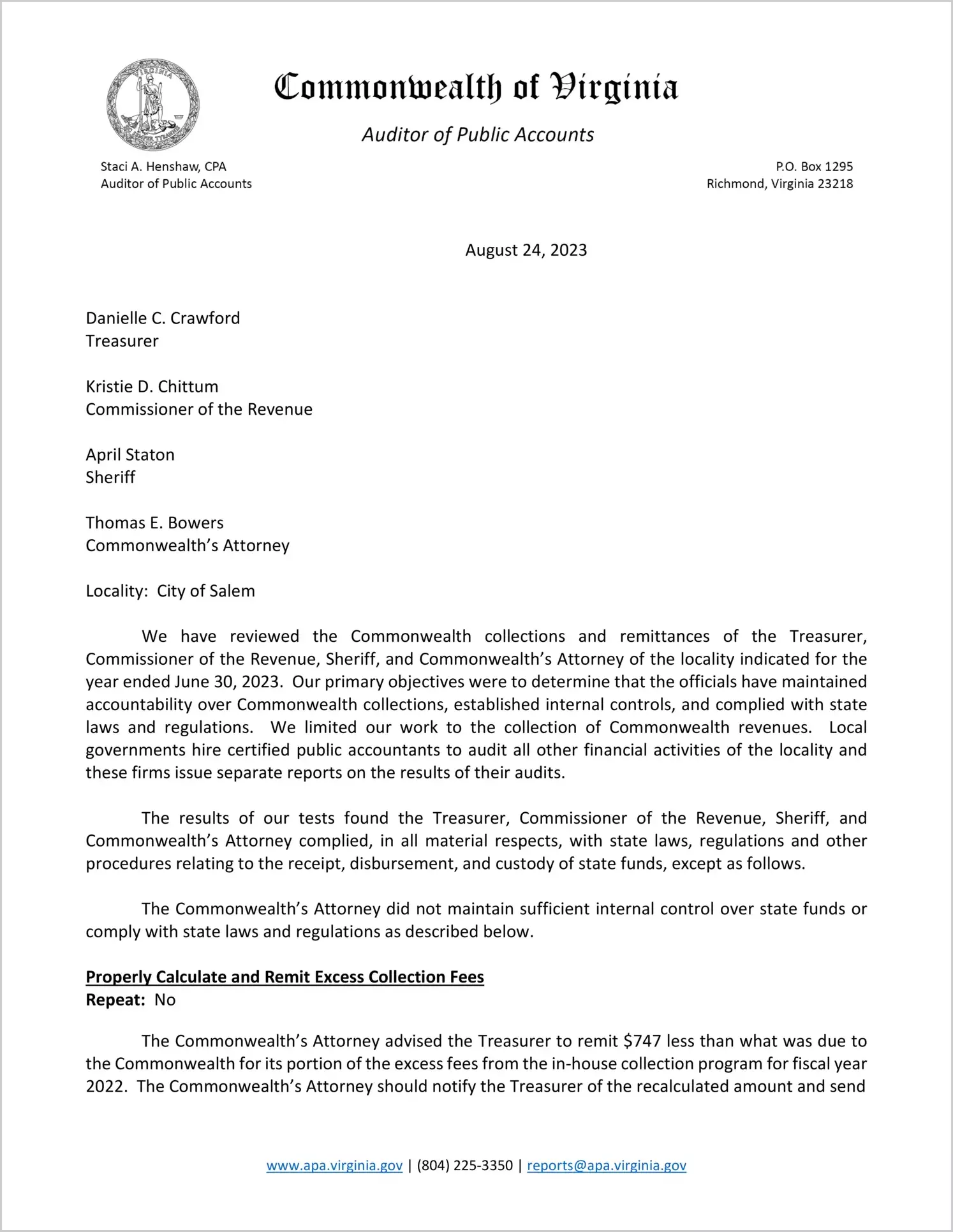 VIRGINIA SIC SEMPER TYRANNIS

Commonwealth of Virginia

Auditor of Public Accounts

Staci A. Henshaw, CPA
Auditor of Public Accounts

P.O. Box 1295
Richmond, Virginia 23218

August 24, 2023

Danielle C. Crawford
Treasurer

Kristie D. Chittum
Commissioner of the Revenue

April Staton
Sheriff

Thomas E. Bowers
Commonwealth's Attorney

Locality: City of Salem

We have reviewed the Commonwealth collections and remittances of the Treasurer, Commissioner of the Revenue, Sheriff, and Commonwealth's Attorney of the locality indicated for the year ended June 30, 2023. Our primary objectives were to determine that the officials have maintained accountability over Commonwealth collections, established internal controls, and complied with state laws and regulations. We limited our work to the collection of Commonwealth revenues. Local governments hire certified public accountants to audit all other financial activities of the locality and these firms issue separate reports on the results of their audits.

The results of our tests found the Treasurer, Commissioner of the Revenue, Sheriff, and Commonwealth's Attorney complied, in all material respects, with state laws, regulations and other procedures relating to the receipt, disbursement, and custody of state funds, except as follows.

The Commonwealth's Attorney did not maintain sufficient internal control over state funds or comply with state laws and regulations as described below.

Properly Calculate and Remit Excess Collection Fees
Repeat: No

The Commonwealth's Attorney advised the Treasurer to remit $747 less than what was due to the Commonwealth for its portion of the excess fees from the in-house collection program for fiscal year 2022. The Commonwealth's Attorney should notify the Treasurer of the recalculated amount and send

www.apa.virginia.gov | (804) 225-3350 | reports@apa.virginia.gov